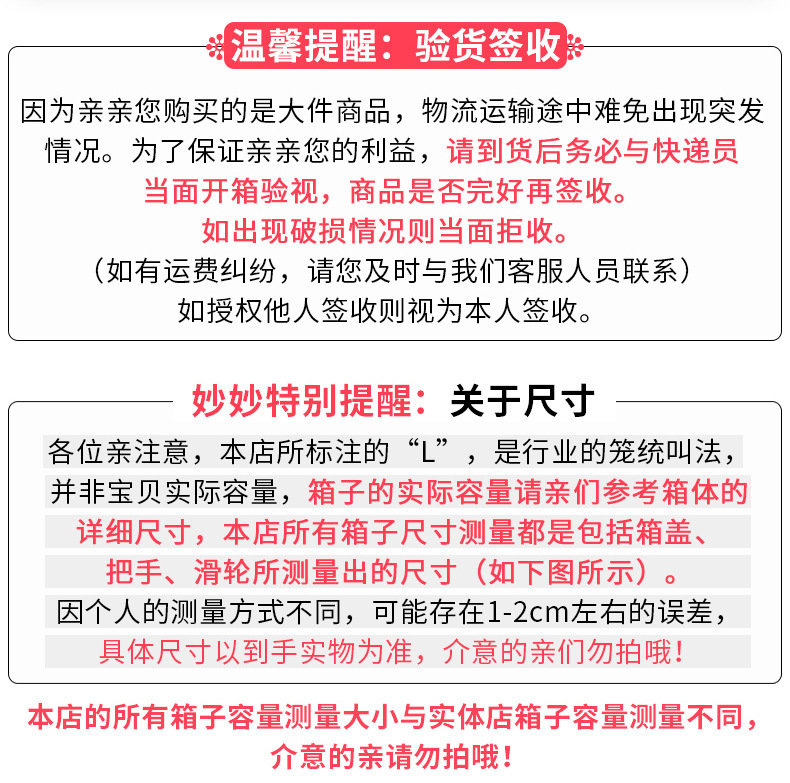 温馨提醒：验货签收

因为亲亲您购买的是大件商品，物流运输途中难免出现突发情况。为了保证亲亲您的利益，请到货后务必与快递员当面开箱验视，商品是否完好再签收。
如出现破损情况则当面拒收。
（如有运费纠纷，请您及时与我们客服人员联系）
如授权他人签收则视为本人签收。

妙妙特别提醒：关于尺寸

各位亲注意，本店所标注的“L”，是行业的笼统叫法，并非宝贝实际容量，箱子的实际容量请亲们参考箱体的详细尺寸，本店所有箱子尺寸测量都是包括箱盖、把手、滑轮所测量出的尺寸（如下图所示）。
因个人的测量方式不同，可能存在1-2cm左右的误差，具体尺寸以到手实物为准，介意的亲们勿拍哦！

本店的所有箱子容量测量大小与实体店箱子容量测量不同，介意的亲请勿拍哦！